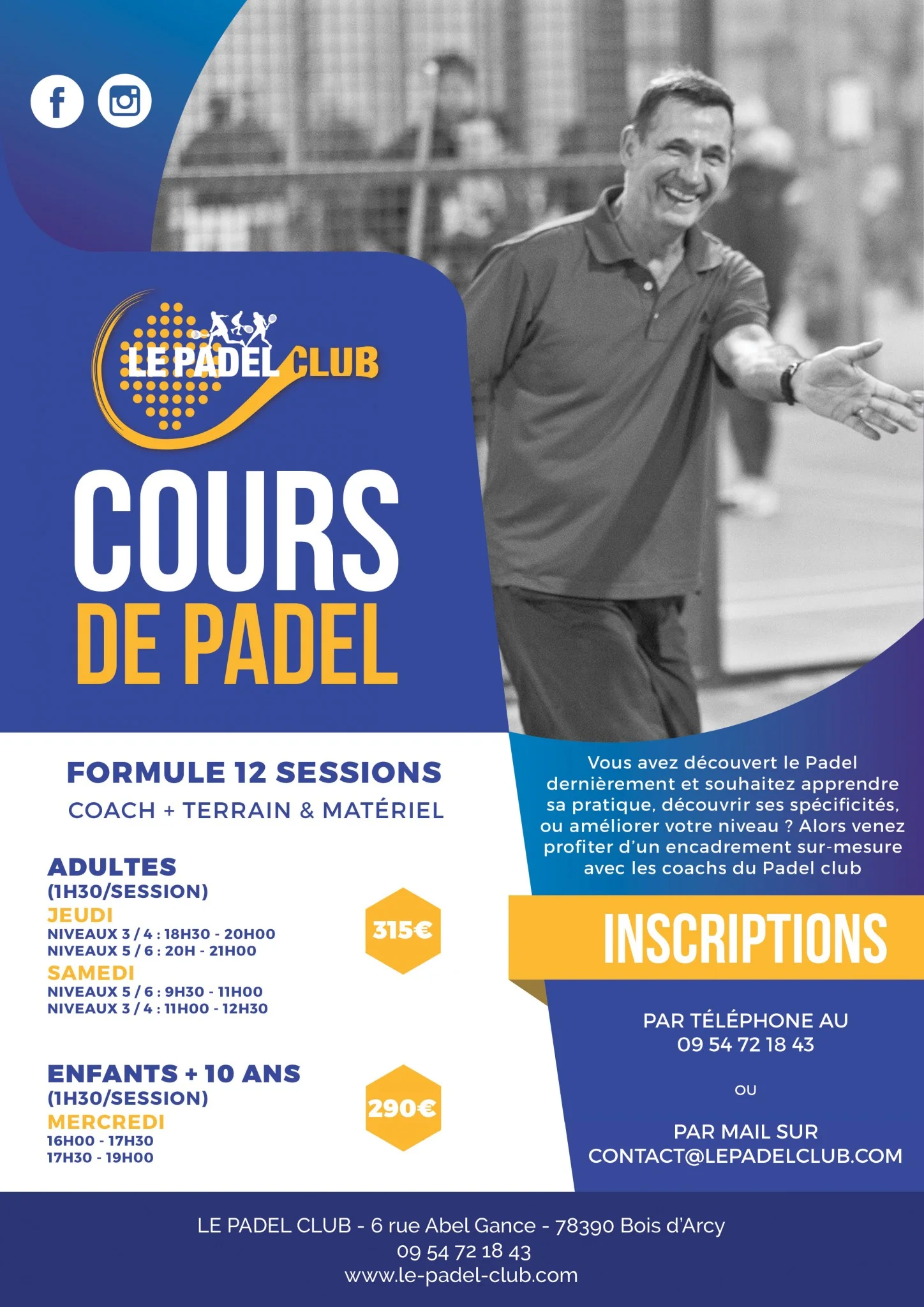 LE PADEL CLUB

COURS
DE PADEL

FORMULE 12 SESSIONS
COACH + TERRAIN & MATÉRIEL

ADULTES
(1H30/SESSION)
JEUDI
NIVEAUX 3 / 4 : 18H30 - 20H00
NIVEAUX 5 / 6 : 20H - 21H00
SAMEDI
NIVEAUX 5 / 6 : 9H30 - 11H00
NIVEAUX 3 / 4 : 11H00 - 12H30

315€

ENFANTS + 10 ANS
(1H30/SESSION)
MERCREDI
16H00 - 17H30
17H30 - 19H00

290€

Vous avez découvert le Padel dernièrement et souhaitez apprendre sa pratique, découvrir ses spécificités, ou améliorer votre niveau ? Alors venez profiter d'un encadrement sur-mesure avec les coachs du Padel club

INSCRIPTIONS

PAR TÉLÉPHONE AU
09 54 72 18 43

OU

PAR MAIL SUR
CONTACT@LEPADELCLUB.COM

LE PADEL CLUB - 6 rue Abel Gance - 78390 Bois d'Arcy
09 54 72 18 43
www.le-padel-club.com